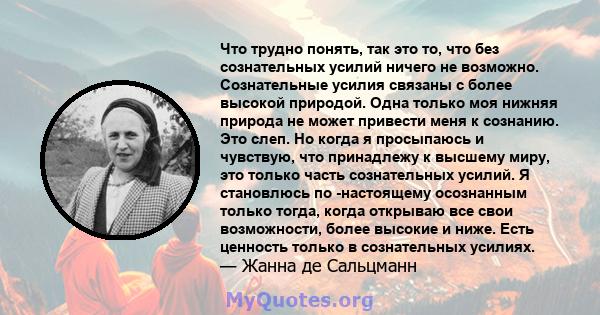 Что трудно понять, так это то, что без сознательных усилий ничего не возможно. Сознательные усилия связаны с более высокой природой. Одна только моя нижняя природа не может привести меня к сознанию. Это слеп. Но когда я просыпаюсь и чувствую, что принадлежу к высшему миру, это только часть сознательных усилий. Я становлюсь по -настоящему осознанным только тогда, когда открываю все свои возможности, более высокие и ниже. Есть ценность только в сознательных усилиях.
— Жанна де Сальцманн

MyQuotes.org